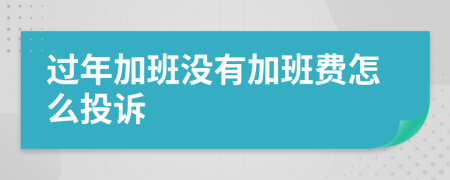 过年加班没有加班费怎么投诉